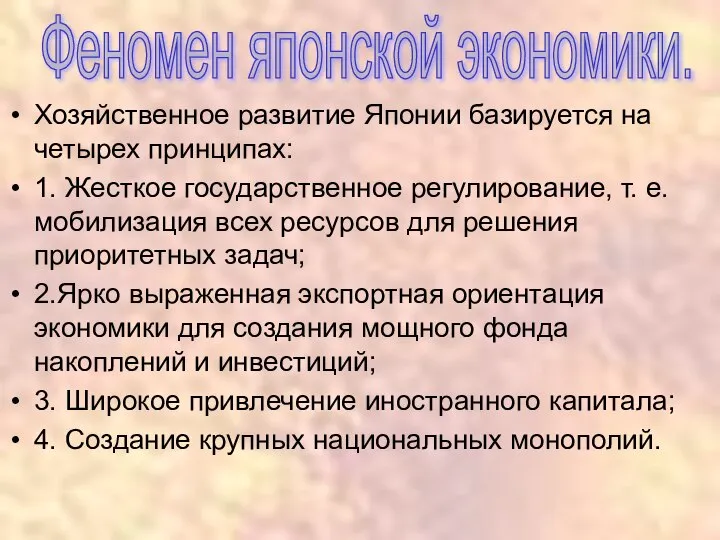 Феномен японской экономики.

• Хозяйственное развитие Японии базируется на четырех принципах:
• 1. Жесткое государственное регулирование, т. е. мобилизация всех ресурсов для решения приоритетных задач;
• 2.Ярко выраженная экспортная ориентация экономики для создания мощного фонда накоплений и инвестиций;
• 3. Широкое привлечение иностранного капитала;
• 4. Создание крупных национальных монополий.